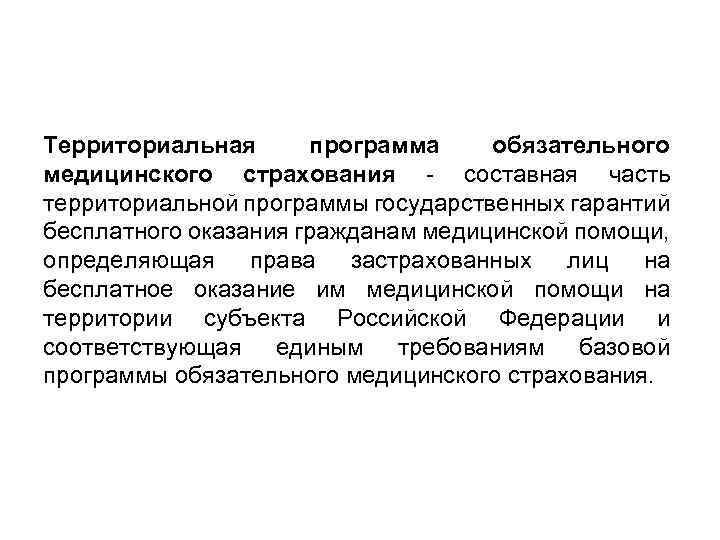 Территориальная программа обязательного медицинского страхования - составная часть территориальной программы государственных гарантий бесплатного оказания гражданам медицинской помощи, определяющая права застрахованных лиц на бесплатное оказание им медицинской помощи на территории субъекта Российской Федерации и соответствующая единым требованиям базовой программы обязательного медицинского страхования.